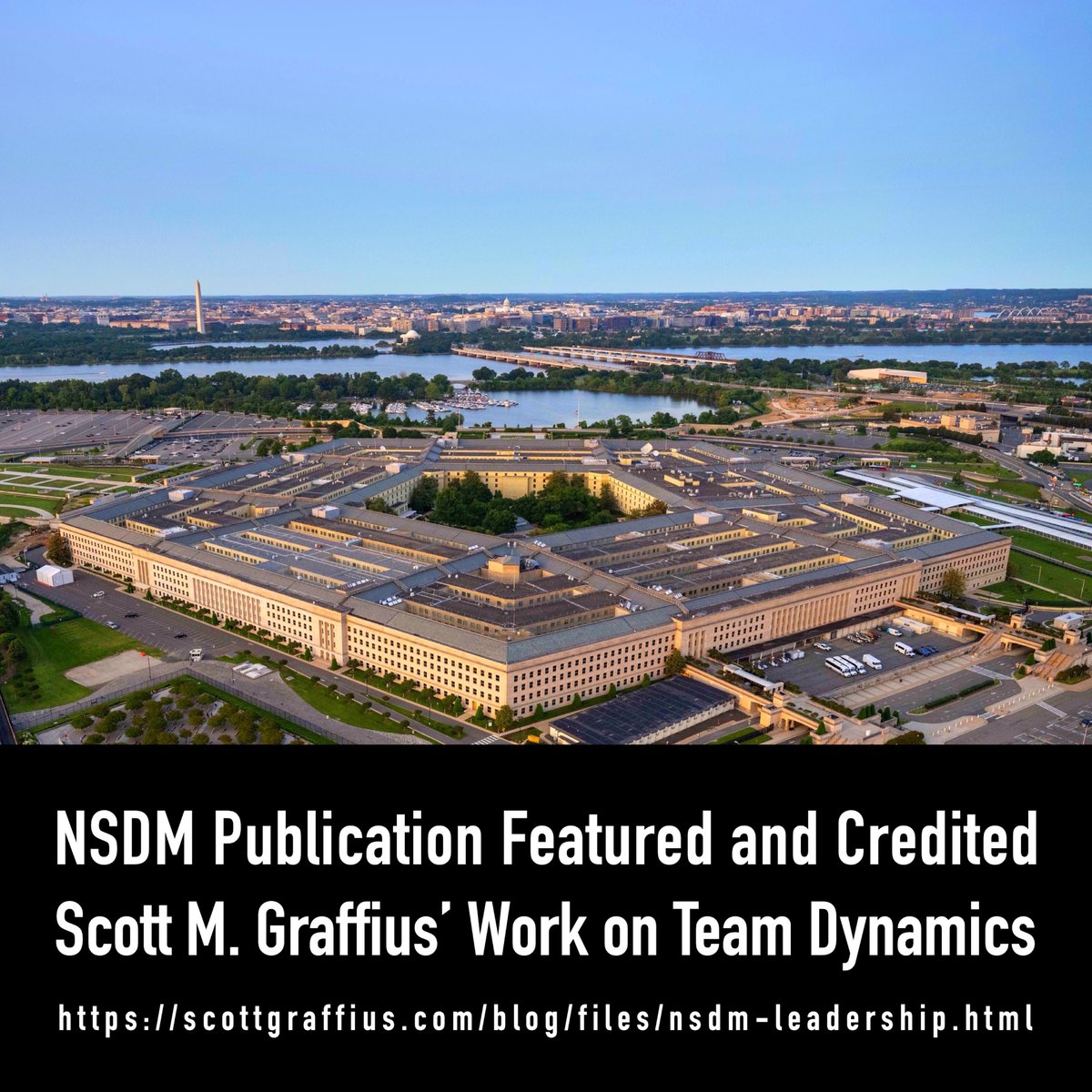 NSDM Publication Featured and Credited Scott M. Graffius' Work on Team Dynamics

https://scottgraffius.com/blog/files/nsdm-leadership.html